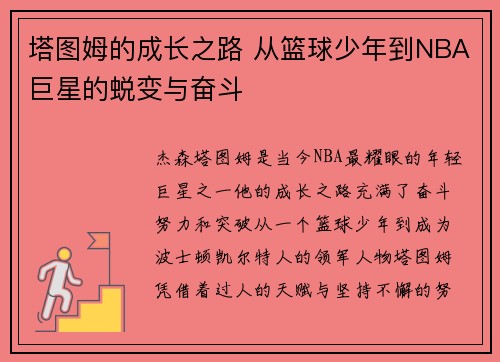 塔图姆的成长之路 从篮球少年到NBA巨星的蜕变与奋斗

杰森塔图姆是当今NBA最耀眼的年轻巨星之一他的成长之路充满了奋斗努力和突破从一个篮球少年到成为波士顿凯尔特人的领军人物塔图姆凭借着过人的天赋与坚持不懈的努